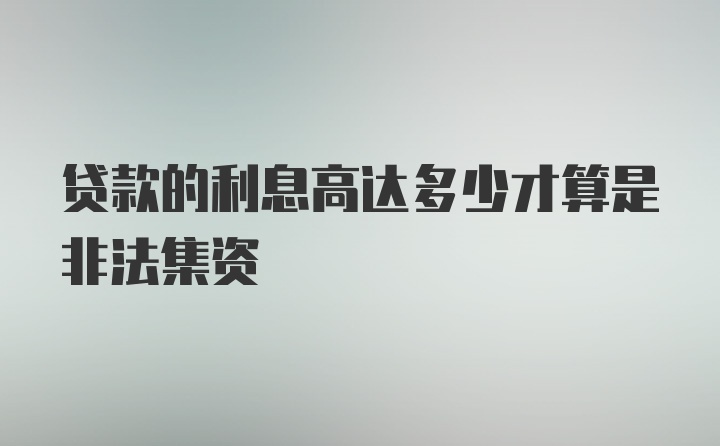 贷款的利息高达多少才算是非法集资